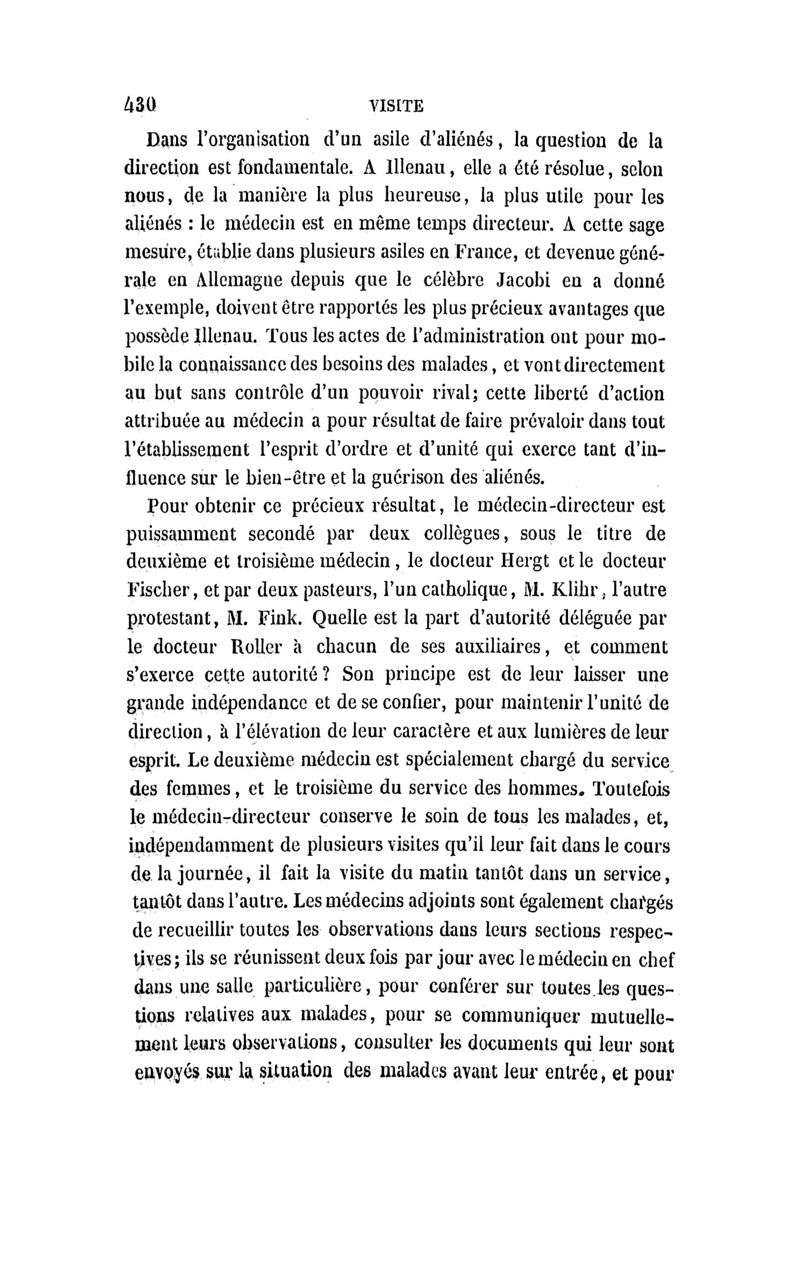 430 VISITE

Dans l'organisation d'un asile d'aliénés, la question de la direction est fondamentale. A Illenau, elle a été résolue, selon nous, de la manière la plus heureuse, la plus utile pour les aliénés : le médecin est en même temps directeur. A cette sage mesure, établie dans plusieurs asiles en France, et devenue générale en Allemagne depuis que le célèbre Jacobi en a donné l'exemple, doivent être rapportés les plus précieux avantages que possède Illenau. Tous les actes de l'administration ont pour mobile la connaissance des besoins des malades, et vont directement au but sans contrôle d'un pouvoir rival; cette liberté d'action attribuée au médecin a pour résultat de faire prévaloir dans tout l'établissement l'esprit d'ordre et d'unité qui exerce tant d'influence sur le bien-être et la guérison des aliénés.

Pour obtenir ce précieux résultat, le médecin-directeur est puissamment secondé par deux collègues, sous le titre de deuxième et troisième médecin, le docteur Hergt et le docteur Fischer, et par deux pasteurs, l'un catholique, M. Klihr, l'autre protestant, M. Fink. Quelle est la part d'autorité déléguée par le docteur Roller à chacun de ses auxiliaires, et comment s'exerce cette autorité ? Son principe est de leur laisser une grande indépendance et de se confier, pour maintenir l'unité de direction, à l'élévation de leur caractère et aux lumières de leur esprit. Le deuxième médecin est spécialement chargé du service des femmes, et le troisième du service des hommes. Toutefois le médecin-directeur conserve le soin de tous les malades, et, indépendamment de plusieurs visites qu'il leur fait dans le cours de la journée, il fait la visite du matin tantôt dans un service, tantôt dans l'autre. Les médecins adjoints sont également chargés de recueillir toutes les observations dans leurs sections respectives; ils se réunissent deux fois par jour avec le médecin en chef dans une salle particulière, pour conférer sur toutes les questions relatives aux malades, pour se communiquer mutuellement leurs observations, consulter les documents qui leur sont envoyés sur la situation des malades avant leur entrée, et pour